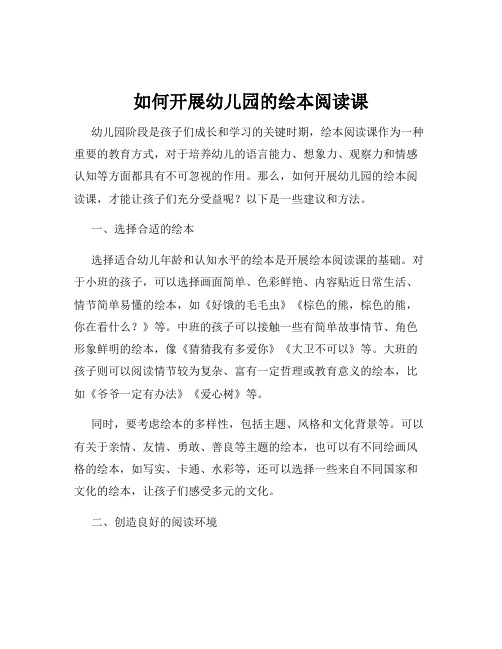 如何开展幼儿园的绘本阅读课

幼儿园阶段是孩子们成长和学习的关键时期，绘本阅读课作为一种重要的教育方式，对于培养幼儿的语言能力、想象力、观察力和情感认知等方面都具有不可忽视的作用。那么，如何开展幼儿园的绘本阅读课，才能让孩子们充分受益呢？以下是一些建议和方法。

一、选择合适的绘本

选择适合幼儿年龄和认知水平的绘本是开展绘本阅读课的基础。对于小班的孩子，可以选择画面简单、色彩鲜艳、内容贴近日常生活、情节简单易懂的绘本，如《好饿的毛毛虫》《棕色的熊，棕色的熊，你在看什么？》等。中班的孩子可以接触一些有简单故事情节、角色形象鲜明的绘本，像《猜猜我有多爱你》《大卫不可以》等。大班的孩子则可以阅读情节较为复杂、富有一定哲理或教育意义的绘本，比如《爷爷一定有办法》《爱心树》等。

同时，要考虑绘本的多样性，包括主题、风格和文化背景等。可以有关于亲情、友情、勇敢、善良等主题的绘本，也可以有不同绘画风格的绘本，如写实、卡通、水彩等，还可以选择一些来自不同国家和文化的绘本，让孩子们感受多元的文化。

二、创造良好的阅读环境